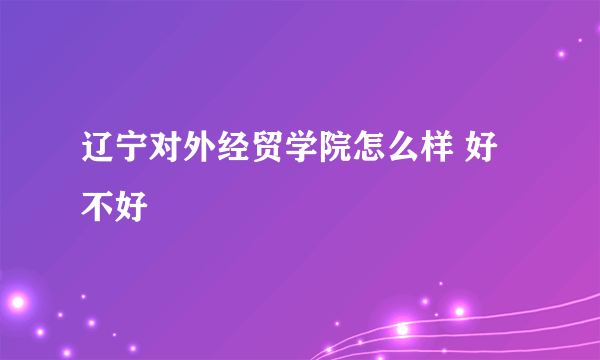 辽宁对外经贸学院怎么样 好不好